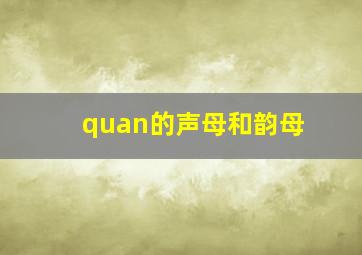 quan的声母和韵母